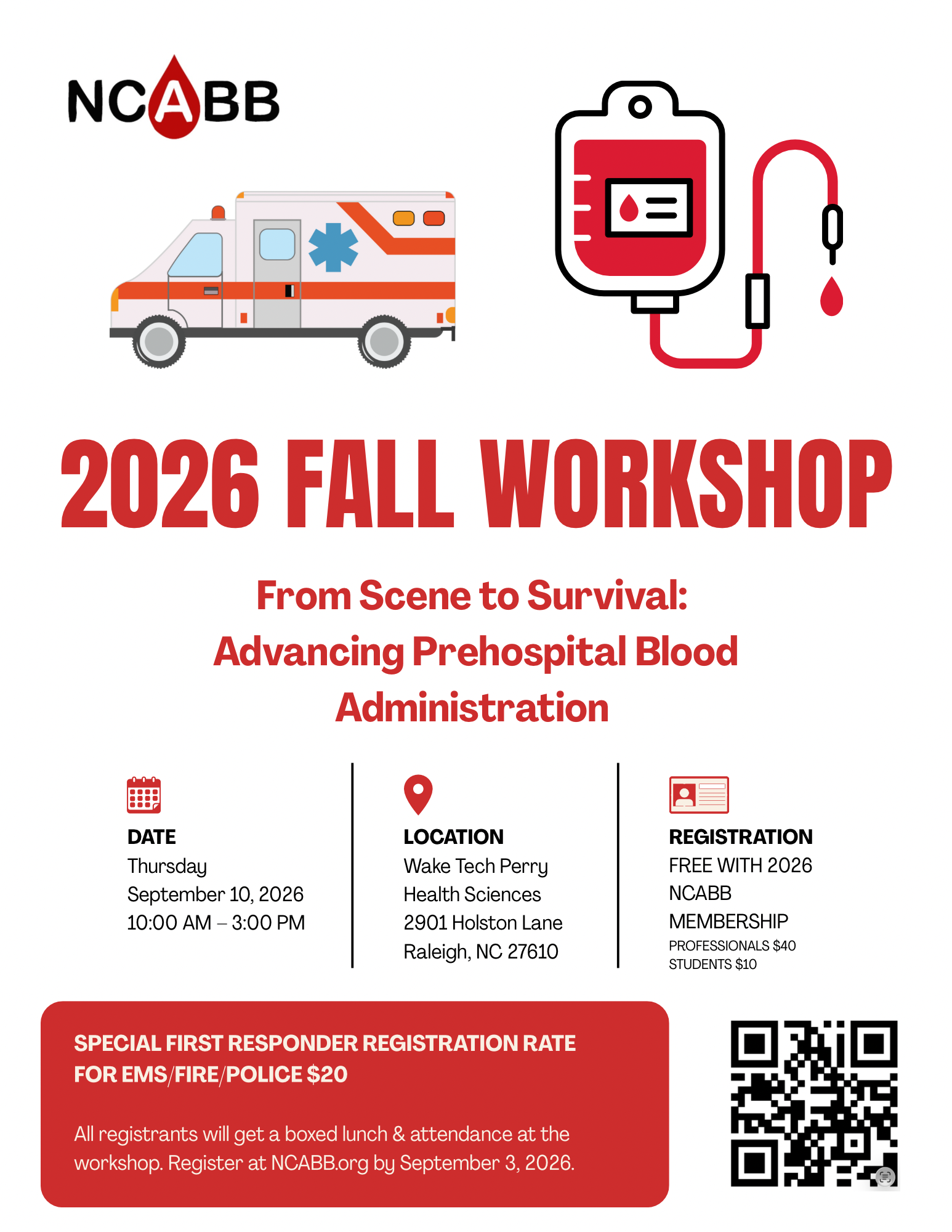 NCABB

2026 FALL WORKSHOP

From Scene to Survival: Advancing Prehospital Blood Administration

DATE
Thursday
September 10, 2026
10:00 AM – 3:00 PM

LOCATION
Wake Tech Perry Health Sciences
2901 Holston Lane
Raleigh, NC 27610

REGISTRATION
FREE WITH 2026 NCABB MEMBERSHIP
PROFESSIONALS $40
STUDENTS $10

SPECIAL FIRST RESPONDER REGISTRATION RATE FOR EMS/FIRE/POLICE $20

All registrants will get a boxed lunch & attendance at the workshop. Register at NCABB.org by September 3, 2026.